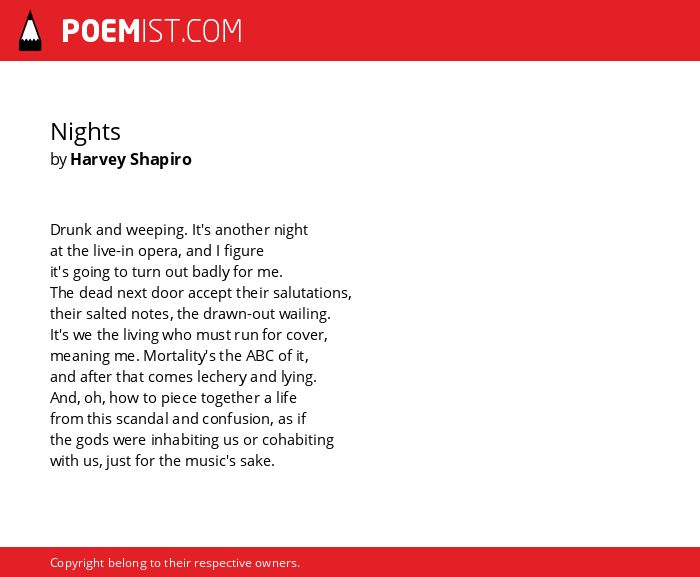 POEMIST.COM

Nights
by Harvey Shapiro

Drunk and weeping. It's another night
at the live-in opera, and I figure
it's going to turn out badly for me.
The dead next door accept their salutations,
their salted notes, the drawn-out wailing.
It's we the living who must run for cover,
meaning me. Mortality's the ABC of it,
and after that comes lechery and lying.
And, oh, how to piece together a life
from this scandal and confusion, as if
the gods were inhabiting us or cohabiting
with us, just for the music's sake.

Copyright belong to their respective owners.